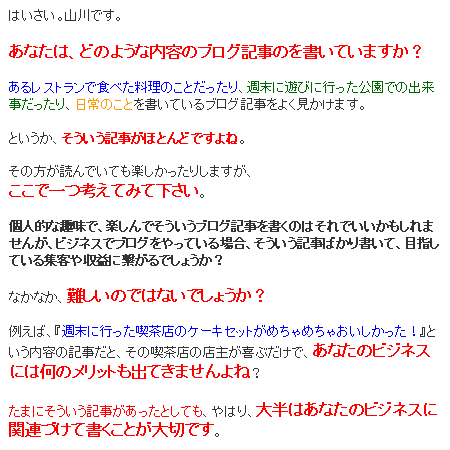 はいさい。山川です。

あなたは、どのような内容のブログ記事のを書いていますか？

あるレストランで食べた料理のことだったり、週末に遊びに行った公園での出来事だったり、日常のことを書いているブログ記事をよく見かけます。

というか、そういう記事がほとんどですよね。

その方が読んでいても楽しかったりしますが、
ここで一つ考えてみて下さい。

個人的な趣味で、楽しんでそういうブログ記事を書くのはそれでいいかもしれませんが、ビジネスでブログをやっている場合、そういう記事ばかり書いて、目指している集客や収益に繋がるでしょうか？

なかなか、難しいのではないでしょうか？

例えば、『週末に行った喫茶店のケーキセットがめちゃめちゃおいしかった！』という内容の記事だと、その喫茶店の店主が喜ぶだけで、あなたのビジネスには何のメリットも出てきませんよね？

たまにそういう記事があったとしても、やはり、大半はあなたのビジネスに関連づけて書くことが大切です。